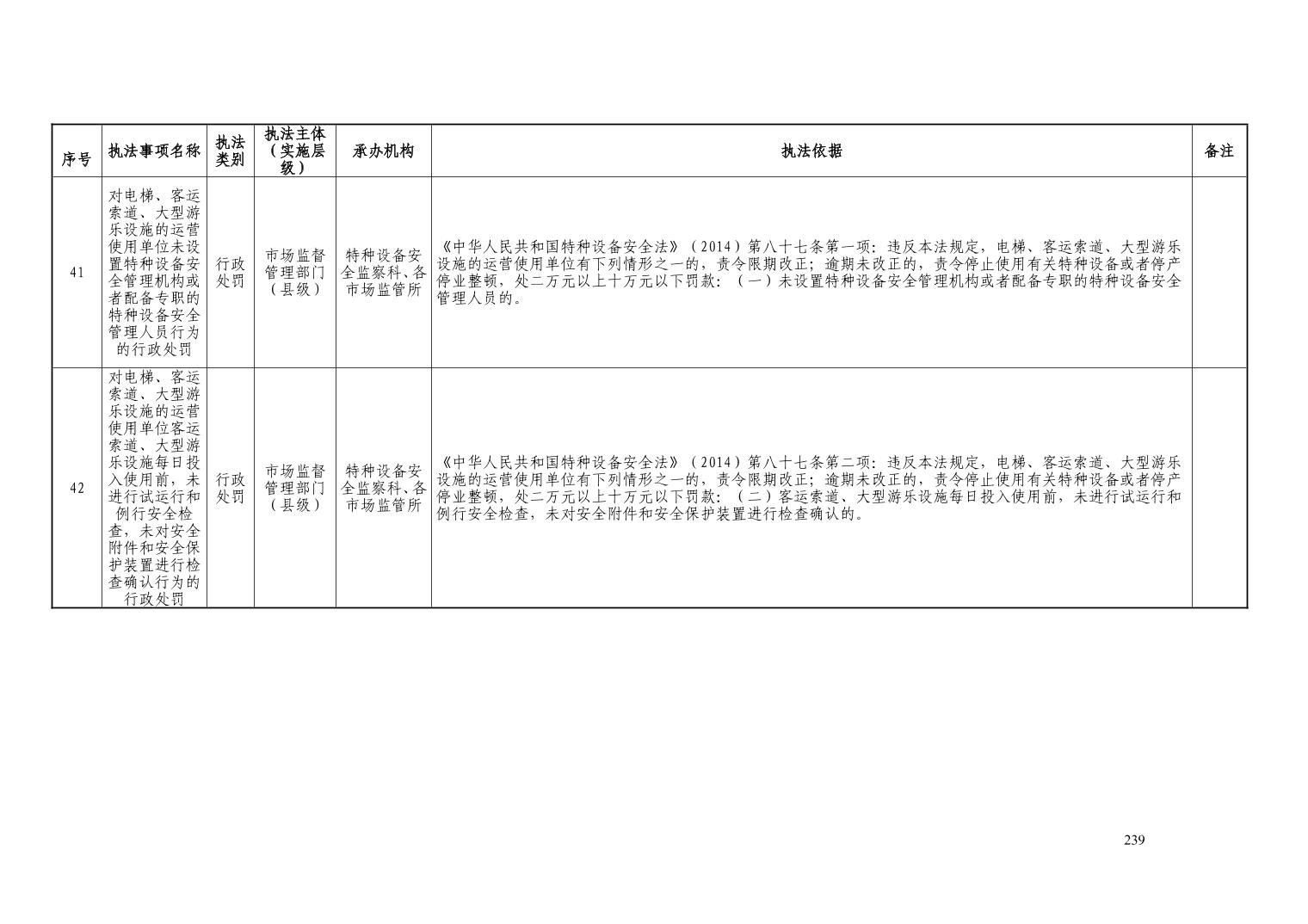 | 序号 | 执法事项名称 | 执法类别 | 执法主体（实施层级） | 承办机构 | 执法依据 | 备注 |
|---|---|---|---|---|---|---|
| 41 | 对电梯、客运索道、大型游乐设施的运营使用单位未设置特种设备安全管理机构或者配备专职的特种设备安全管理人员行为的行政处罚 | 行政处罚 | 市场监督管理部门（县级） | 特种设备安全监察科、各市场监管所 | 《中华人民共和国特种设备安全法》（2014）第八十七条第一项：违反本法规定，电梯、客运索道、大型游乐设施的运营使用单位有下列情形之一的，责令限期改正；逾期未改正的，责令停止使用有关特种设备或者停产停业整顿，处二万元以上十万元以下罚款：（一）未设置特种设备安全管理机构或者配备专职的特种设备安全管理人员的。 |  |
| 42 | 对电梯、客运索道、大型游乐设施的运营使用单位客运索道、大型游乐设施每日投入使用前，未进行试运行和例行安全检查，未对安全附件和安全保护装置进行检查确认行为的行政处罚 | 行政处罚 | 市场监督管理部门（县级） | 特种设备安全监察科、各市场监管所 | 《中华人民共和国特种设备安全法》（2014）第八十七条第二项：违反本法规定，电梯、客运索道、大型游乐设施的运营使用单位有下列情形之一的，责令限期改正；逾期未改正的，责令停止使用有关特种设备或者停产停业整顿，处二万元以上十万元以下罚款：（二）客运索道、大型游乐设施每日投入使用前，未进行试运行和例行安全检查，未对安全附件和安全保护装置进行检查确认的。 |  |

239